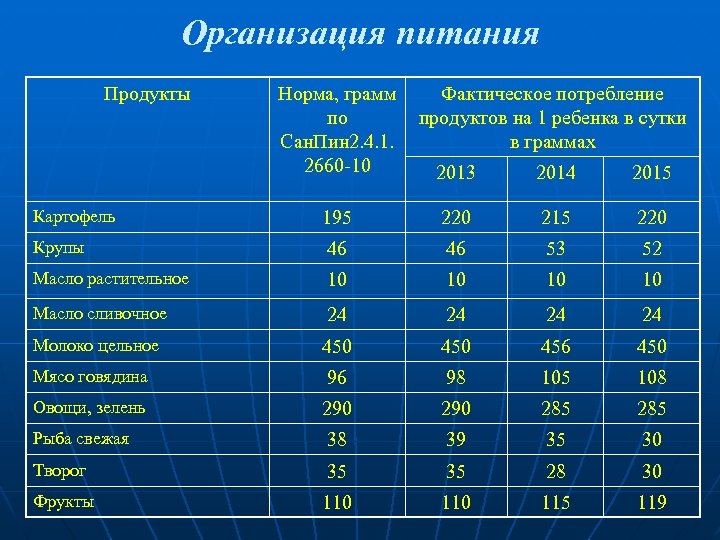 Организация питания

| Продукты | Норма, грамм по СанПин2.4.1. 2660-10 | Фактическое потребление продуктов на 1 ребенка в сутки в граммах | | |
|---|---|---|---|---|
| | | 2013 | 2014 | 2015 |
| Картофель | 195 | 220 | 215 | 220 |
| Крупы | 46 | 46 | 53 | 52 |
| Масло растительное | 10 | 10 | 10 | 10 |
| Масло сливочное | 24 | 24 | 24 | 24 |
| Молоко цельное | 450 | 450 | 456 | 450 |
| Мясо говядина | 96 | 98 | 105 | 108 |
| Овощи, зелень | 290 | 290 | 285 | 285 |
| Рыба свежая | 38 | 39 | 35 | 30 |
| Творог | 35 | 35 | 28 | 30 |
| Фрукты | 110 | 110 | 115 | 119 |